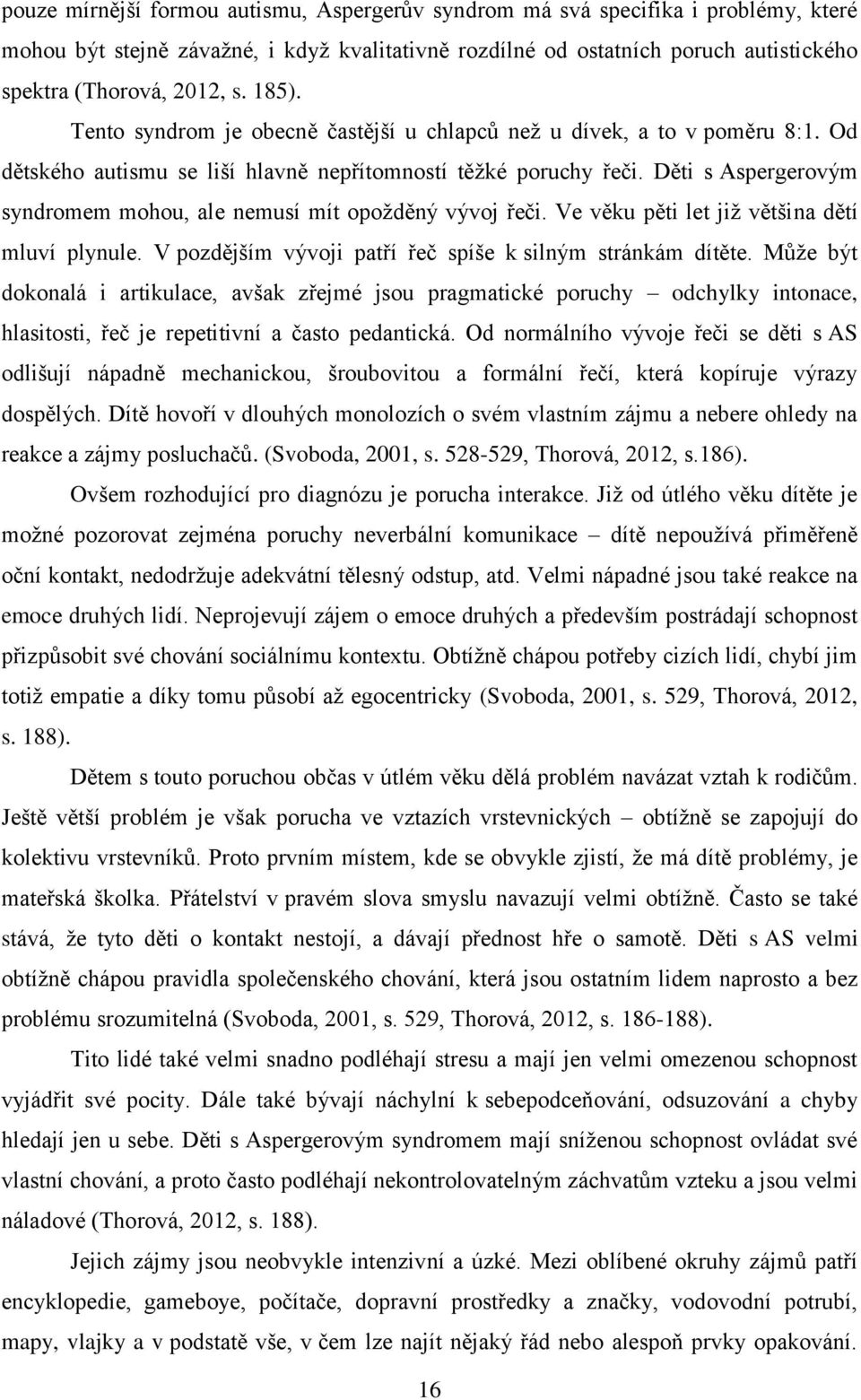 pouze mírnější formou autismu, Aspergerův syndrom má svá specifika i problémy, které mohou být stejně závažné, i když kvalitativně rozdílné od ostatních poruch autistického spektra (Thorová, 2012, s. 185).

Tento syndrom je obecně častější u chlapců než u dívek, a to v poměru 8:1. Od dětského autismu se liší hlavně nepřítomností těžké poruchy řeči. Děti s Aspergerovým syndromem mohou, ale nemusí mít opožděný vývoj řeči. Ve věku pěti let již většina dětí mluví plynule. V pozdějším vývoji patří řeč spíše k silným stránkám dítěte. Může být dokonalá i artikulace, avšak zřejmé jsou pragmatické poruchy – odchylky intonace, hlasitosti, řeč je repetitivní a často pedantická. Od normálního vývoje řeči se děti s AS odlišují nápadně mechanickou, šroubovitou a formální řečí, která kopíruje výrazy dospělých. Dítě hovoří v dlouhých monolozích o svém vlastním zájmu a nebere ohledy na reakce a zájmy posluchačů. (Svoboda, 2001, s. 528-529, Thorová, 2012, s.186).

Ovšem rozhodující pro diagnózu je porucha interakce. Již od útlého věku dítěte je možné pozorovat zejména poruchy neverbální komunikace – dítě nepoužívá přiměřeně oční kontakt, nedodržuje adekvátní tělesný odstup, atd. Velmi nápadné jsou také reakce na emoce druhých lidí. Neprojevují zájem o emoce druhých a především postrádají schopnost přizpůsobit své chování sociálnímu kontextu. Obtížně chápou potřeby cizích lidí, chybí jim totiž empatie a díky tomu působí až egocentricky (Svoboda, 2001, s. 529, Thorová, 2012, s. 188).

Dětem s touto poruchou občas v útlém věku dělá problém navázat vztah k rodičům. Ještě větší problém je však porucha ve vztazích vrstevnických – obtížně se zapojují do kolektivu vrstevníků. Proto prvním místem, kde se obvykle zjistí, že má dítě problémy, je mateřská školka. Přátelství v pravém slova smyslu navazují velmi obtížně. Často se také stává, že tyto děti o kontakt nestojí, a dávají přednost hře o samotě. Děti s AS velmi obtížně chápou pravidla společenského chování, která jsou ostatním lidem naprosto a bez problému srozumitelná (Svoboda, 2001, s. 529, Thorová, 2012, s. 186-188).

Tito lidé také velmi snadno podléhají stresu a mají jen velmi omezenou schopnost vyjádřit své pocity. Dále také bývají náchylní k sebepodceňování, odsuzování a chyby hledají jen u sebe. Děti s Aspergerovým syndromem mají sníženou schopnost ovládat své vlastní chování, a proto často podléhají nekontrolovatelným záchvatům vzteku a jsou velmi náladové (Thorová, 2012, s. 188).

Jejich zájmy jsou neobvykle intenzivní a úzké. Mezi oblíbené okruhy zájmů patří encyklopedie, gameboye, počítače, dopravní prostředky a značky, vodovodní potrubí, mapy, vlajky a v podstatě vše, v čem lze najít nějaký řád nebo alespoň prvky opakování.

16